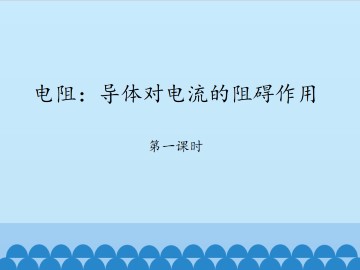 电阻：导体对电流的阻碍作用

第一课时